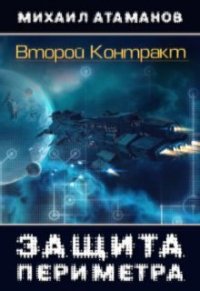 МИХАИЛ АТАМАНОВ

Второй Контракт

ЗАЩИТА ПЕРИМЕТРА